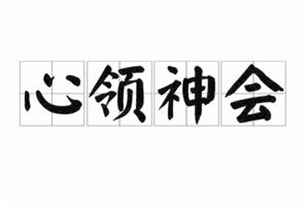 心领神会